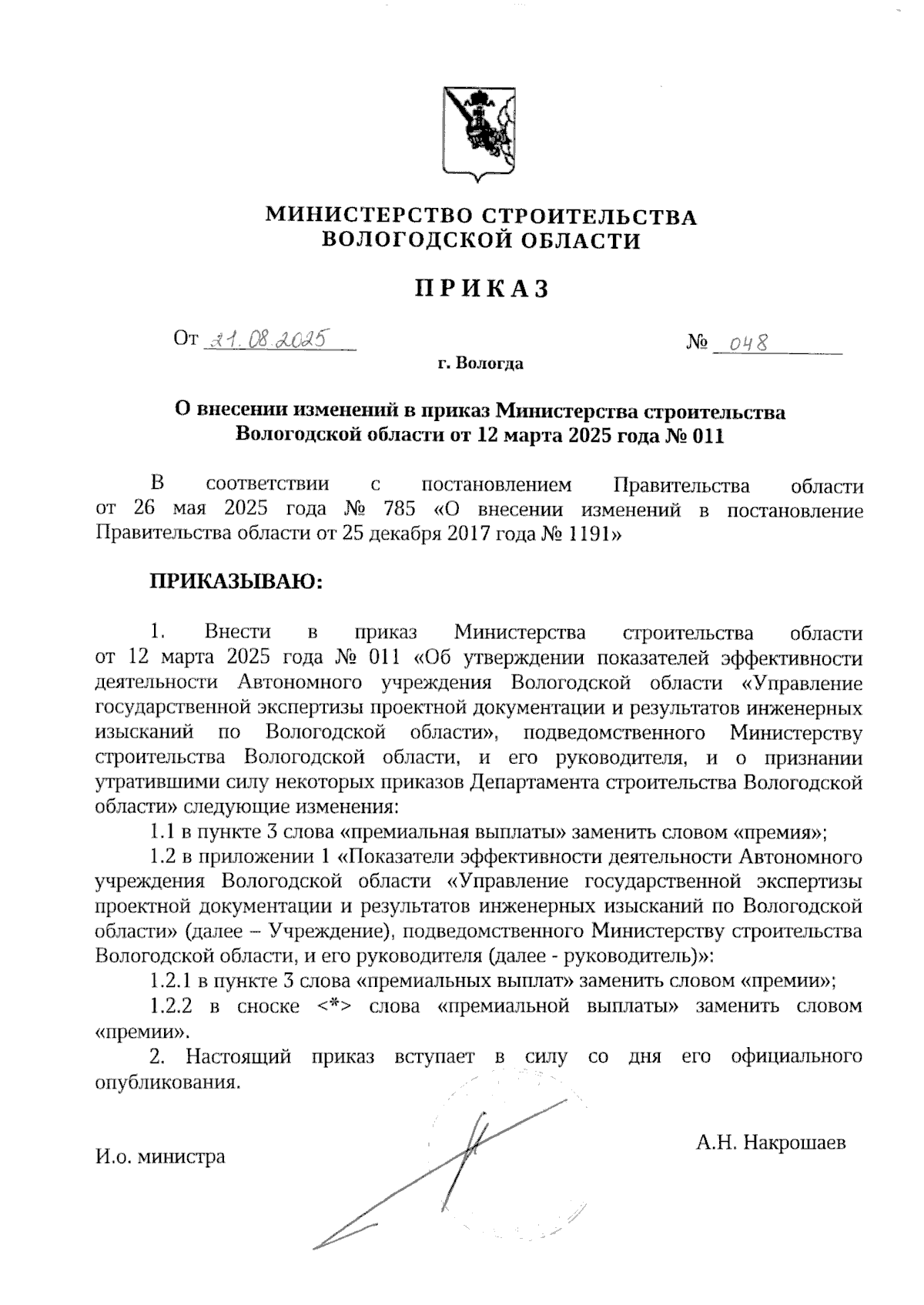 МИНИСТЕРСТВО СТРОИТЕЛЬСТВА
ВОЛОГОДСКОЙ ОБЛАСТИ

ПРИКАЗ

От 21.08.2025 № 048

г. Вологда

О внесении изменений в приказ Министерства строительства Вологодской области от 12 марта 2025 года № 011

В соответствии с постановлением Правительства области от 26 мая 2025 года № 785 «О внесении изменений в постановление Правительства области от 25 декабря 2017 года № 1191»

ПРИКАЗЫВАЮ:

1. Внести в приказ Министерства строительства области от 12 марта 2025 года № 011 «Об утверждении показателей эффективности деятельности Автономного учреждения Вологодской области «Управление государственной экспертизы проектной документации и результатов инженерных изысканий по Вологодской области», подведомственного Министерству строительства Вологодской области, и его руководителя, и о признании утратившими силу некоторых приказов Департамента строительства Вологодской области» следующие изменения:

1.1 в пункте 3 слова «премиальная выплаты» заменить словом «премия»;

1.2 в приложении 1 «Показатели эффективности деятельности Автономного учреждения Вологодской области «Управление государственной экспертизы проектной документации и результатов инженерных изысканий по Вологодской области» (далее – Учреждение), подведомственного Министерству строительства Вологодской области, и его руководителя (далее - руководитель)»:

1.2.1 в пункте 3 слова «премиальных выплат» заменить словом «премии»;

1.2.2 в сноске <*> слова «премиальной выплаты» заменить словом «премии».

2. Настоящий приказ вступает в силу со дня его официального опубликования.

И.о. министра А.Н. Накрошаев